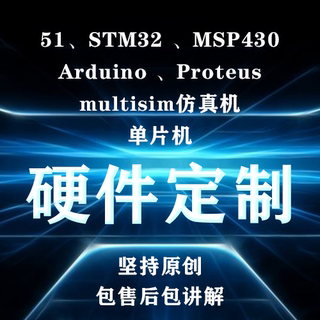 51、STM32 、MSP430
Arduino 、Proteus
multisim仿真机
单片机

硬件定制

坚持原创
包售后包讲解